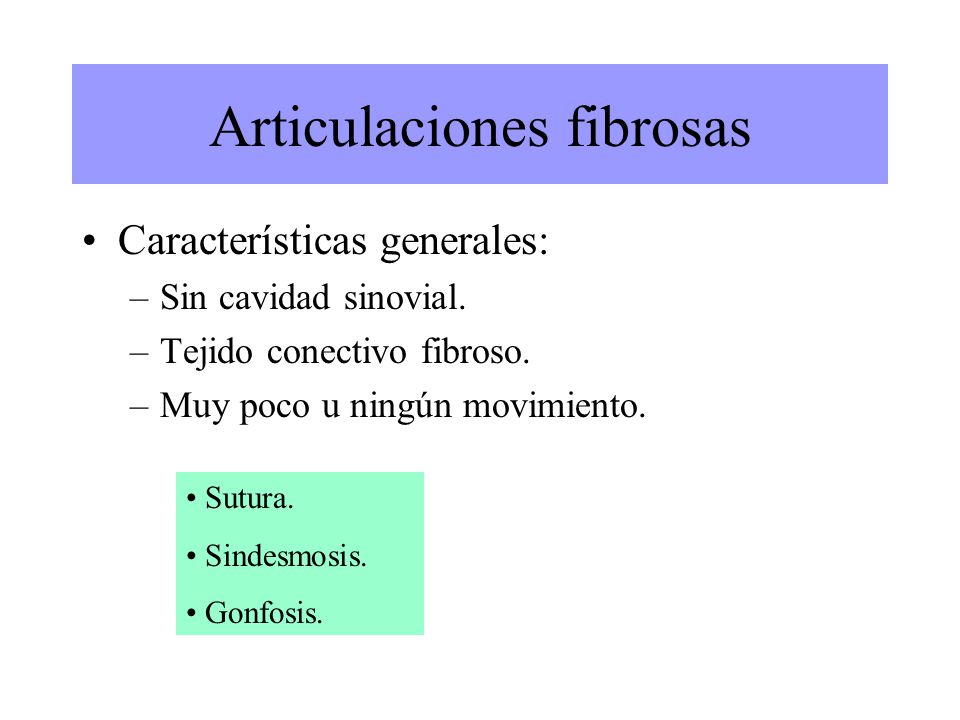 Articulaciones fibrosas

• Características generales:

– Sin cavidad sinovial.

– Tejido conectivo fibroso.

– Muy poco u ningún movimiento.

• Sutura.

• Sindesmosis.

• Gonfosis.